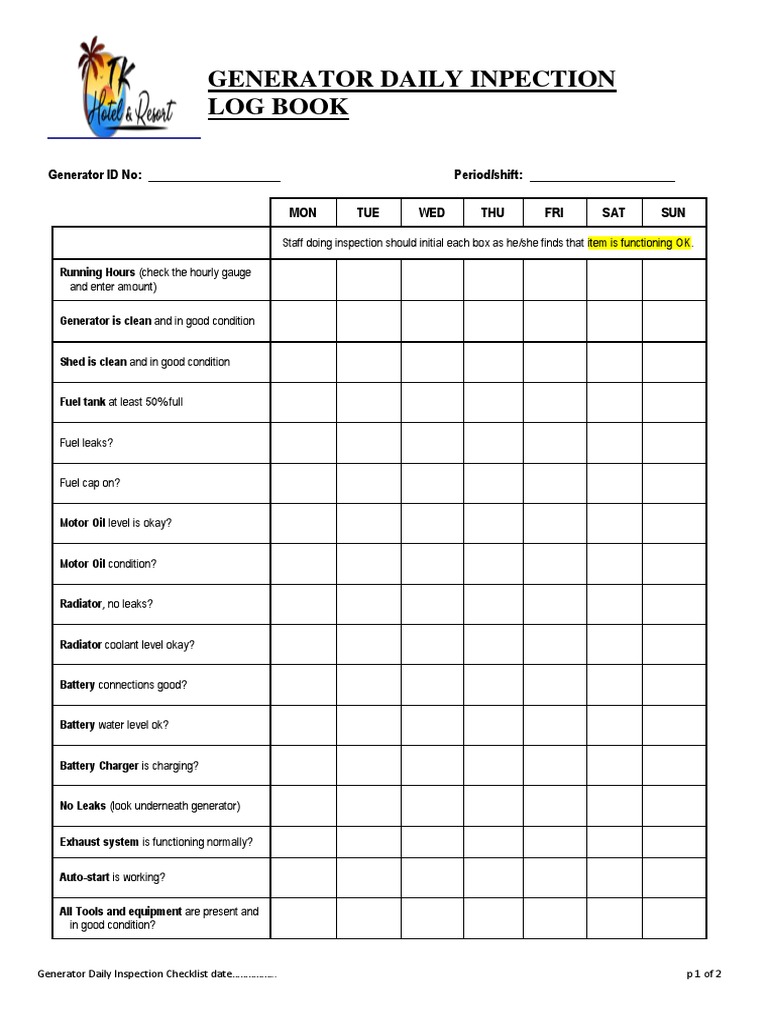 TK Hotel & Resort

GENERATOR DAILY INPECTION LOG BOOK

Generator ID No: ____________________ Period/shift: ____________________

| | MON | TUE | WED | THU | FRI | SAT | SUN |
|---|---|---|---|---|---|---|---|
| | Staff doing inspection should initial each box as he/she finds that item is functioning OK. | | | | | | |
| Running Hours (check the hourly gauge and enter amount) | | | | | | | |
| Generator is clean and in good condition | | | | | | | |
| Shed is clean and in good condition | | | | | | | |
| Fuel tank at least 50%full | | | | | | | |
| Fuel leaks? | | | | | | | |
| Fuel cap on? | | | | | | | |
| Motor Oil level is okay? | | | | | | | |
| Motor Oil condition? | | | | | | | |
| Radiator, no leaks? | | | | | | | |
| Radiator coolant level okay? | | | | | | | |
| Battery connections good? | | | | | | | |
| Battery water level ok? | | | | | | | |
| Battery Charger is charging? | | | | | | | |
| No Leaks (look underneath generator) | | | | | | | |
| Exhaust system is functioning normally? | | | | | | | |
| Auto-start is working? | | | | | | | |
| All Tools and equipment are present and in good condition? | | | | | | | |

Generator Daily Inspection Checklist date............... p 1 of 2